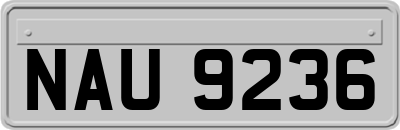 NAU 9236